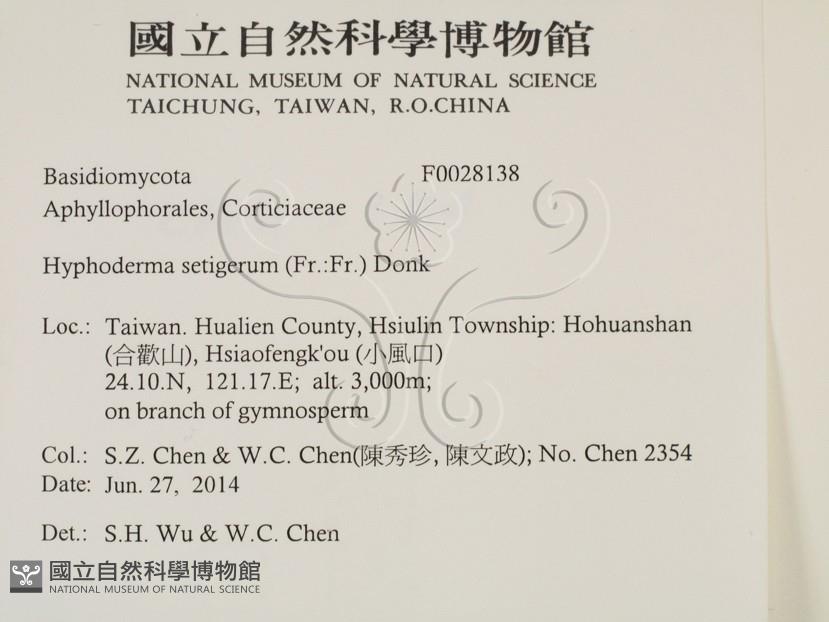 國立自然科學博物館
NATIONAL MUSEUM OF NATURAL SCIENCE
TAICHUNG, TAIWAN, R.O.CHINA

Basidiomycota F0028138
Aphyllophorales, Corticiaceae

Hyphoderma setigerum (Fr.:Fr.) Donk

Loc.: Taiwan. Hualien County, Hsiulin Township: Hohuanshan (合歡山), Hsiaofengk'ou (小風口)
24.10.N, 121.17.E; alt. 3,000m;
on branch of gymnosperm

Col.: S.Z. Chen & W.C. Chen(陳秀珍, 陳文政); No. Chen 2354
Date: Jun. 27, 2014

Det.: S.H. Wu & W.C. Chen

國立自然科學博物館
NATIONAL MUSEUM OF NATURAL SCIENCE